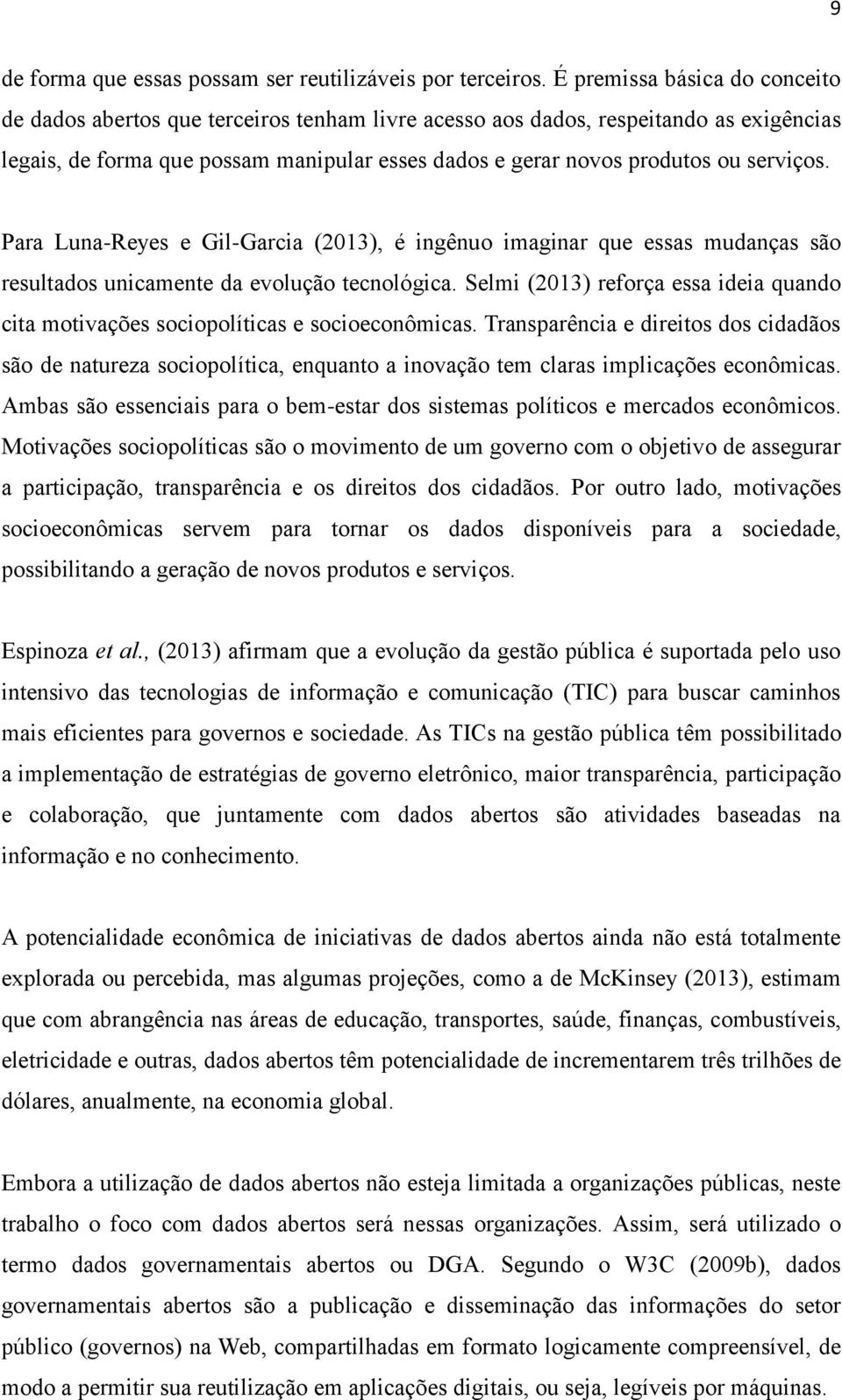 9

de forma que essas possam ser reutilizáveis por terceiros. É premissa básica do conceito de dados abertos que terceiros tenham livre acesso aos dados, respeitando as exigências legais, de forma que possam manipular esses dados e gerar novos produtos ou serviços.

Para Luna-Reyes e Gil-Garcia (2013), é ingênuo imaginar que essas mudanças são resultados unicamente da evolução tecnológica. Selmi (2013) reforça essa ideia quando cita motivações sociopolíticas e socioeconômicas. Transparência e direitos dos cidadãos são de natureza sociopolítica, enquanto a inovação tem claras implicações econômicas. Ambas são essenciais para o bem-estar dos sistemas políticos e mercados econômicos. Motivações sociopolíticas são o movimento de um governo com o objetivo de assegurar a participação, transparência e os direitos dos cidadãos. Por outro lado, motivações socioeconômicas servem para tornar os dados disponíveis para a sociedade, possibilitando a geração de novos produtos e serviços.

Espinoza et al., (2013) afirmam que a evolução da gestão pública é suportada pelo uso intensivo das tecnologias de informação e comunicação (TIC) para buscar caminhos mais eficientes para governos e sociedade. As TICs na gestão pública têm possibilitado a implementação de estratégias de governo eletrônico, maior transparência, participação e colaboração, que juntamente com dados abertos são atividades baseadas na informação e no conhecimento.

A potencialidade econômica de iniciativas de dados abertos ainda não está totalmente explorada ou percebida, mas algumas projeções, como a de McKinsey (2013), estimam que com abrangência nas áreas de educação, transportes, saúde, finanças, combustíveis, eletricidade e outras, dados abertos têm potencialidade de incrementarem três trilhões de dólares, anualmente, na economia global.

Embora a utilização de dados abertos não esteja limitada a organizações públicas, neste trabalho o foco com dados abertos será nessas organizações. Assim, será utilizado o termo dados governamentais abertos ou DGA. Segundo o W3C (2009b), dados governamentais abertos são a publicação e disseminação das informações do setor público (governos) na Web, compartilhadas em formato logicamente compreensível, de modo a permitir sua reutilização em aplicações digitais, ou seja, legíveis por máquinas.